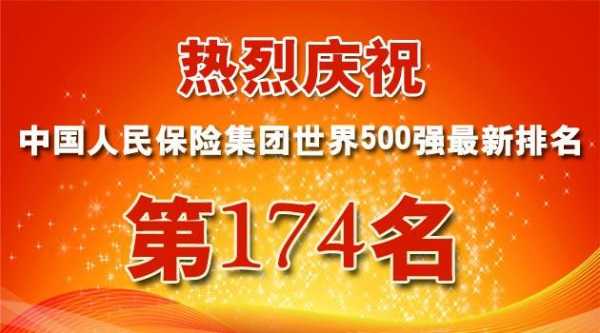 热烈庆祝

中国人民保险集团世界500强最新排名

第174名